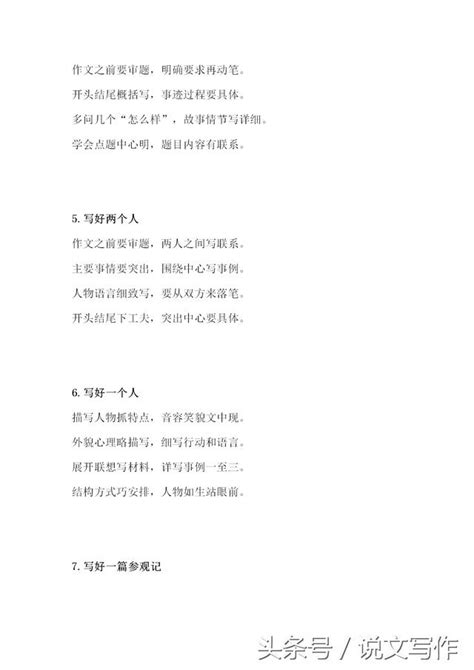 作文之前要审题，明确要求再动笔。
开头结尾概括写，事迹过程要具体。
多问几个“怎么样”，故事情节写详细。
学会点题中心明，题目内容有联系。

5. 写好两个人
作文之前要审题，两人之间写联系。
主要事情要突出，围绕中心写事例。
人物语言细致写，要从双方来落笔。
开头结尾下工夫，突出中心要具体。

6. 写好一个人
描写人物抓特点，音容笑貌文中现。
外貌心理略描写，细写行动和语言。
展开联想写材料，详写事例一至三。
结构方式巧安排，人物如生站眼前。

7. 写好一篇参观记

头条号 / 说文写作